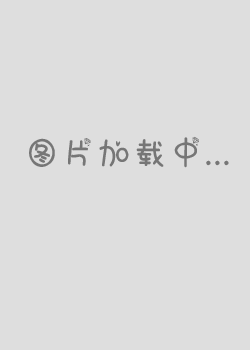 图片加载中...